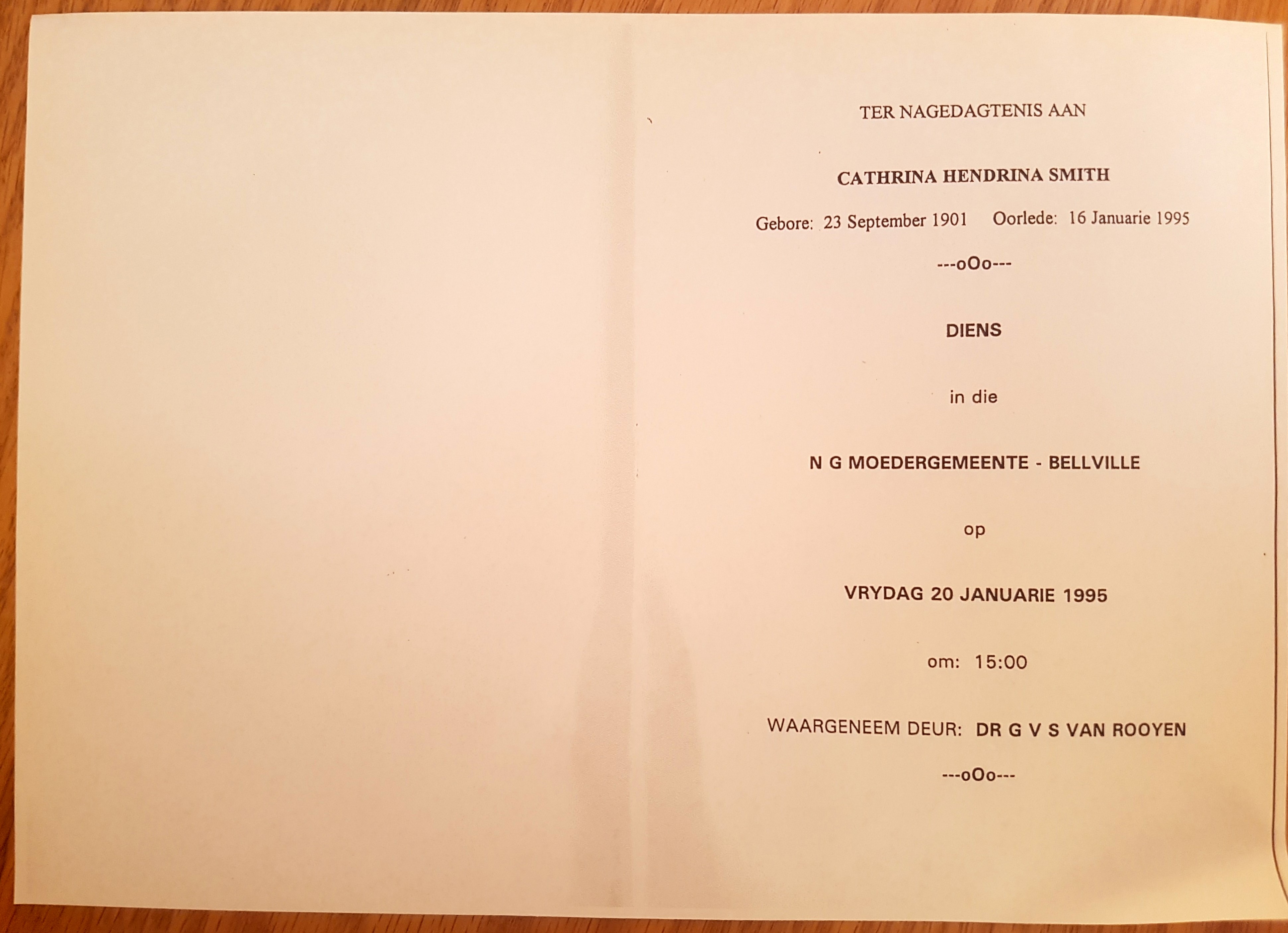 TER NAGEDAGTENIS AAN

CATHRINA HENDRINA SMITH

Gebore: 23 September 1901 Oorlede: 16 Januarie 1995

---oOo---

DIENS

in die

N G MOEDERGEMEENTE - BELLVILLE

op

VRYDAG 20 JANUARIE 1995

om: 15:00

WAARGENEEM DEUR: DR G V S VAN ROOYEN

---oOo---